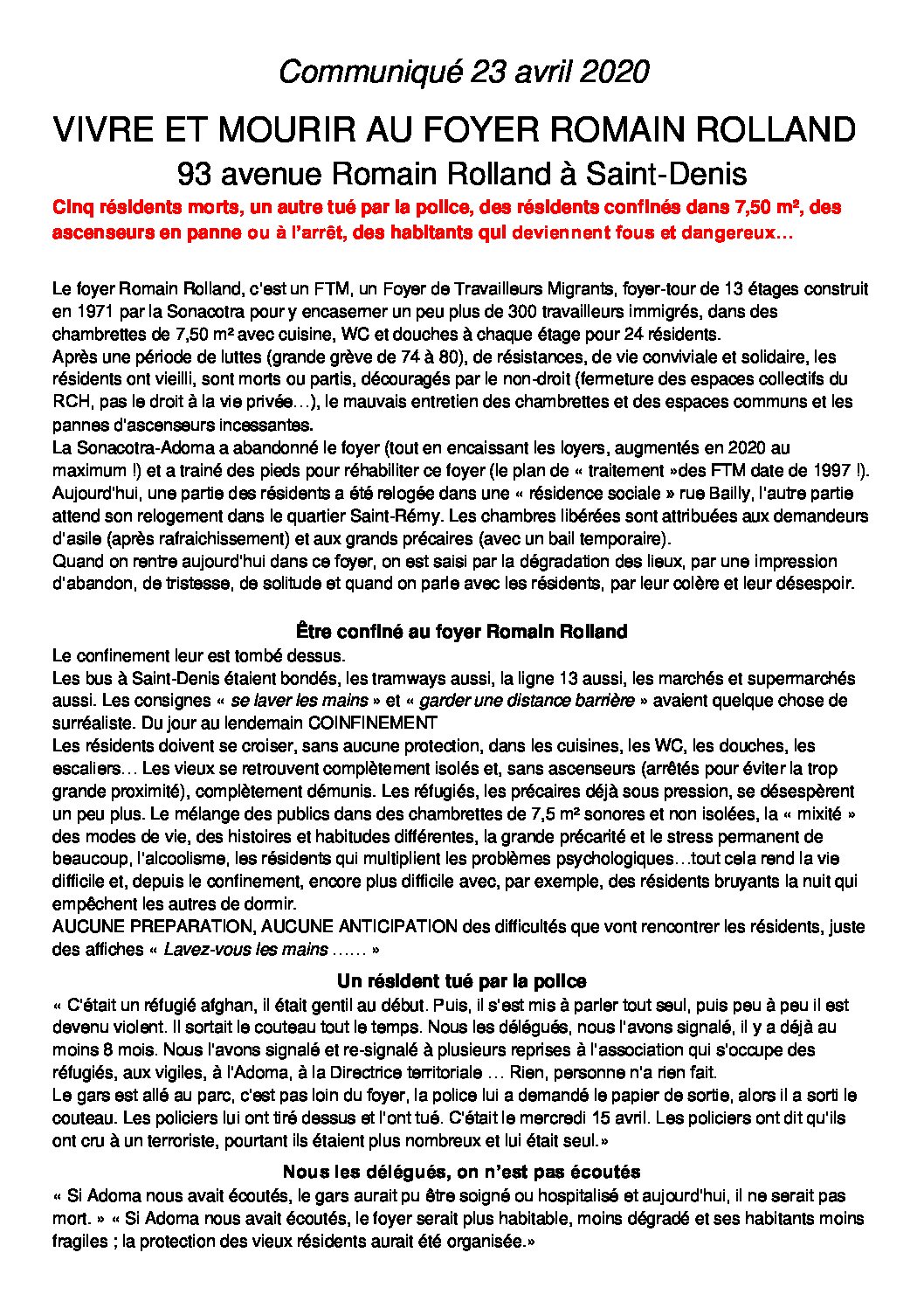 Communiqué 23 avril 2020

VIVRE ET MOURIR AU FOYER ROMAIN ROLLAND

93 avenue Romain Rolland à Saint-Denis

Cinq résidents morts, un autre tué par la police, des résidents confinés dans 7,50 m², des ascenseurs en panne ou à l'arrêt, des habitants qui deviennent fous et dangereux…

Le foyer Romain Rolland, c'est un FTM, un Foyer de Travailleurs Migrants, foyer-tour de 13 étages construit en 1971 par la Sonacotra pour y encaserner un peu plus de 300 travailleurs immigrés, dans des chambrettes de 7,50 m² avec cuisine, WC et douches à chaque étage pour 24 résidents.
Après une période de luttes (grande grève de 74 à 80), de résistances, de vie conviviale et solidaire, les résidents ont vieilli, sont morts ou partis, découragés par le non-droit (fermeture des espaces collectifs du RCH, pas le droit à la vie privée…), le mauvais entretien des chambrettes et des espaces communs et les pannes d'ascenseurs incessantes.
La Sonacotra-Adoma a abandonné le foyer (tout en encaissant les loyers, augmentés en 2020 au maximum !) et a trainé des pieds pour réhabiliter ce foyer (le plan de « traitement »des FTM date de 1997 !).
Aujourd'hui, une partie des résidents a été relogée dans une « résidence sociale » rue Bailly, l'autre partie attend son relogement dans le quartier Saint-Rémy. Les chambres libérées sont attribuées aux demandeurs d'asile (après rafraichissement) et aux grands précaires (avec un bail temporaire).
Quand on rentre aujourd'hui dans ce foyer, on est saisi par la dégradation des lieux, par une impression d'abandon, de tristesse, de solitude et quand on parle avec les résidents, par leur colère et leur désespoir.

Être confiné au foyer Romain Rolland

Le confinement leur est tombé dessus.
Les bus à Saint-Denis étaient bondés, les tramways aussi, la ligne 13 aussi, les marchés et supermarchés aussi. Les consignes « se laver les mains » et « garder une distance barrière » avaient quelque chose de surréaliste. Du jour au lendemain COINFINEMENT
Les résidents doivent se croiser, sans aucune protection, dans les cuisines, les WC, les douches, les escaliers… Les vieux se retrouvent complètement isolés et, sans ascenseurs (arrêtés pour éviter la trop grande proximité), complètement démunis. Les réfugiés, les précaires déjà sous pression, se désespèrent un peu plus. Le mélange des publics dans des chambrettes de 7,5 m² sonores et non isolées, la « mixité » des modes de vie, des histoires et habitudes différentes, la grande précarité et le stress permanent de beaucoup, l'alcoolisme, les résidents qui multiplient les problèmes psychologiques…tout cela rend la vie difficile et, depuis le confinement, encore plus difficile avec, par exemple, des résidents bruyants la nuit qui empêchent les autres de dormir.
AUCUNE PREPARATION, AUCUNE ANTICIPATION des difficultés que vont rencontrer les résidents, juste des affiches « Lavez-vous les mains …… »

Un résident tué par la police

« C'était un réfugié afghan, il était gentil au début. Puis, il s'est mis à parler tout seul, puis peu à peu il est devenu violent. Il sortait le couteau tout le temps. Nous les délégués, nous l'avons signalé, il y a déjà au moins 8 mois. Nous l'avons signalé et re-signalé à plusieurs reprises à l'association qui s'occupe des réfugiés, aux vigiles, à l'Adoma, à la Directrice territoriale … Rien, personne n'a rien fait.
Le gars est allé au parc, c'est pas loin du foyer, la police lui a demandé le papier de sortie, alors il a sorti le couteau. Les policiers lui ont tiré dessus et l'ont tué. C'était le mercredi 15 avril. Les policiers ont dit qu'ils ont cru à un terroriste, pourtant ils étaient plus nombreux et lui était seul.»

Nous les délégués, on n'est pas écoutés

« Si Adoma nous avait écoutés, le gars aurait pu être soigné ou hospitalisé et aujourd'hui, il ne serait pas mort. » « Si Adoma nous avait écoutés, le foyer serait plus habitable, moins dégradé et ses habitants moins fragiles ; la protection des vieux résidents aurait été organisée.»